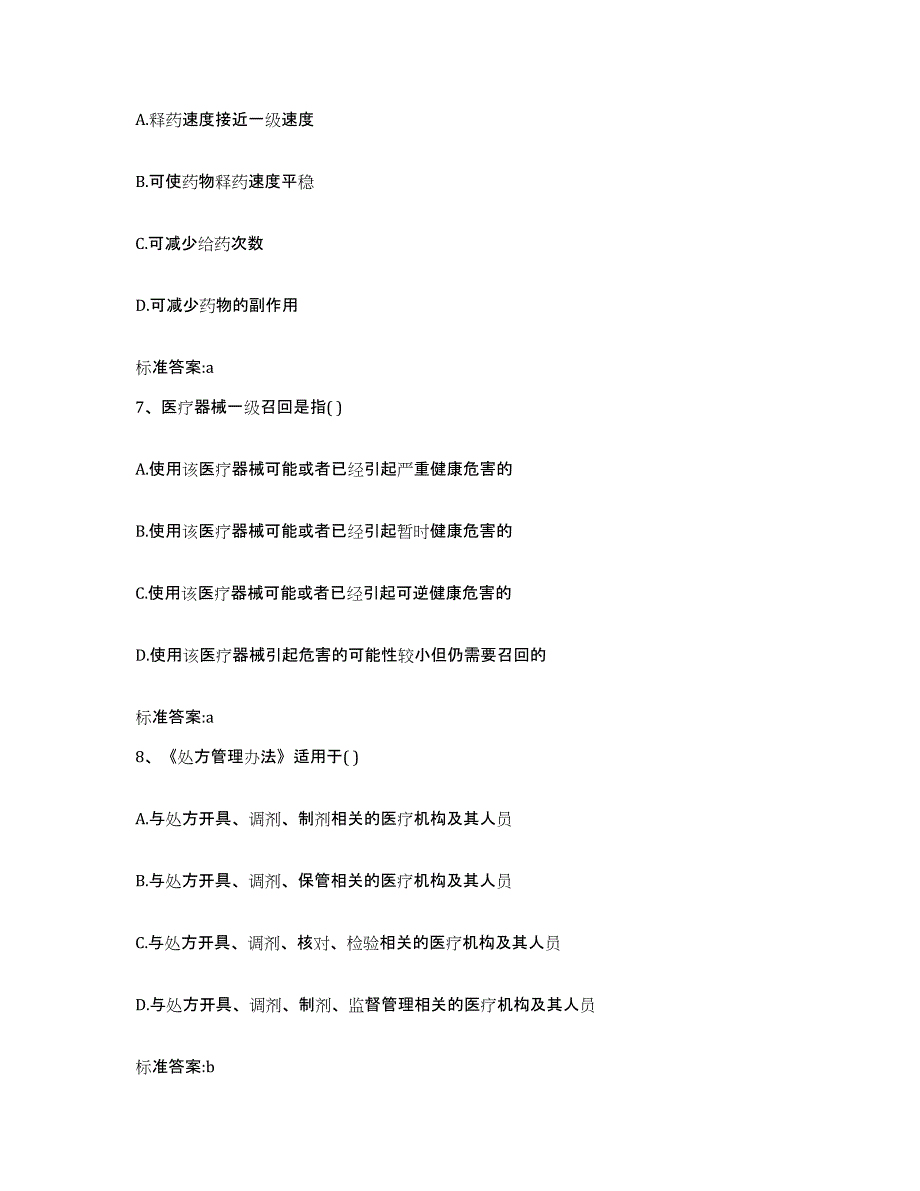 A.释药速度接近一级速度

B.可使药物释药速度平稳

C.可减少给药次数

D.可减少药物的副作用

标准答案:a

7、医疗器械一级召回是指( )

A.使用该医疗器械可能或者已经引起严重健康危害的

B.使用该医疗器械可能或者已经引起暂时健康危害的

C.使用该医疗器械可能或者已经引起可逆健康危害的

D.使用该医疗器械引起危害的可能性较小但仍需要召回的

标准答案:a

8、《处方管理办法》适用于( )

A.与处方开具、调剂、制剂相关的医疗机构及其人员

B.与处方开具、调剂、保管相关的医疗机构及其人员

C.与处方开具、调剂、核对、检验相关的医疗机构及其人员

D.与处方开具、调剂、制剂、监督管理相关的医疗机构及其人员

标准答案:b